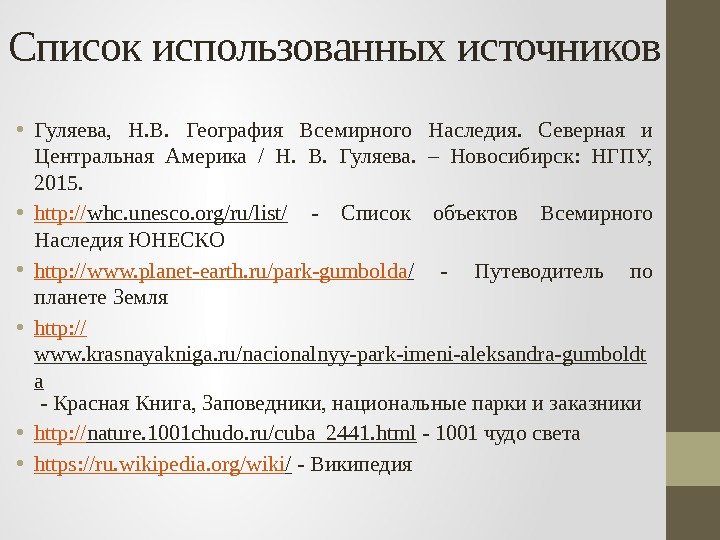 Список использованных источников

• Гуляева, Н.В. География Всемирного Наследия. Северная и Центральная Америка / Н. В. Гуляева. – Новосибирск: НГПУ, 2015.

• http://whc.unesco.org/ru/list/ - Список объектов Всемирного Наследия ЮНЕСКО

• http://www.planet-earth.ru/park-gumbolda/ - Путеводитель по планете Земля

• http://www.krasnayakniga.ru/nacionalnyy-park-imeni-aleksandra-gumboldta - Красная Книга, Заповедники, национальные парки и заказники

• http://nature.1001chudo.ru/cuba_2441.html - 1001 чудо света

• https://ru.wikipedia.org/wiki/ - Википедия